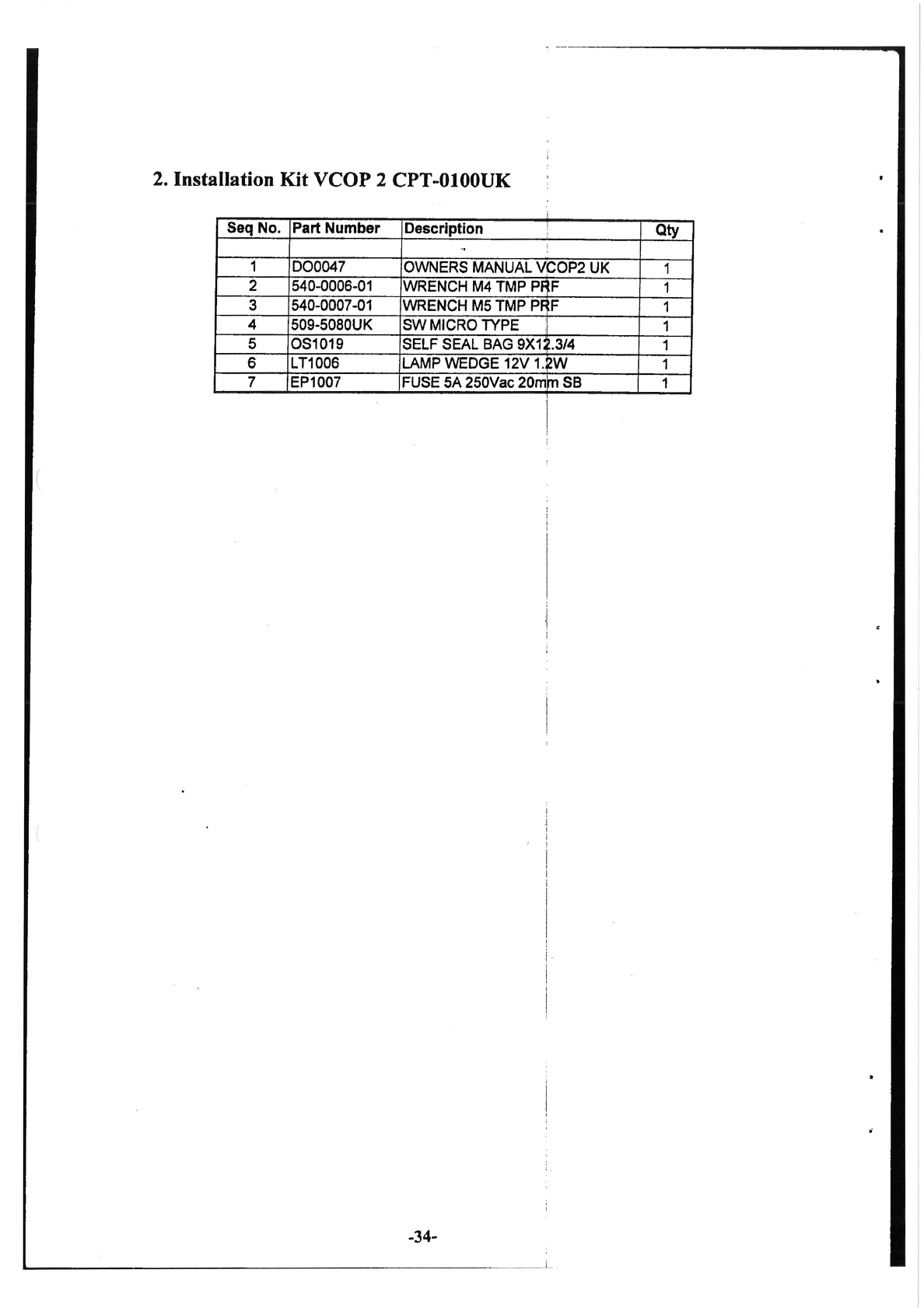 2. Installation Kit VCOP 2 CPT-0100UK

| Seq No. | Part Number | Description | Qty |
|---|---|---|---|
| | | | |
| 1 | DO0047 | OWNERS MANUAL VCOP2 UK | 1 |
| 2 | 540-0006-01 | WRENCH M4 TMP PRF | 1 |
| 3 | 540-0007-01 | WRENCH M5 TMP PRF | 1 |
| 4 | 509-5080UK | SW MICRO TYPE | 1 |
| 5 | OS1019 | SELF SEAL BAG 9X12.3/4 | 1 |
| 6 | LT1006 | LAMP WEDGE 12V 1.2W | 1 |
| 7 | EP1007 | FUSE 5A 250Vac 20mm SB | 1 |

-34-